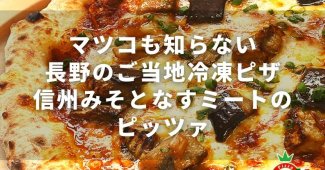 マツコも知らない
長野のご当地冷凍ピザ
信州みそとなすミートの
ピッツァ